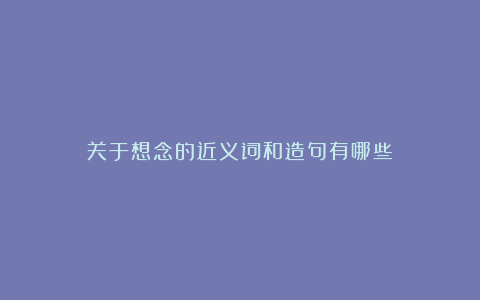 关于想念的近义词和造句有哪些